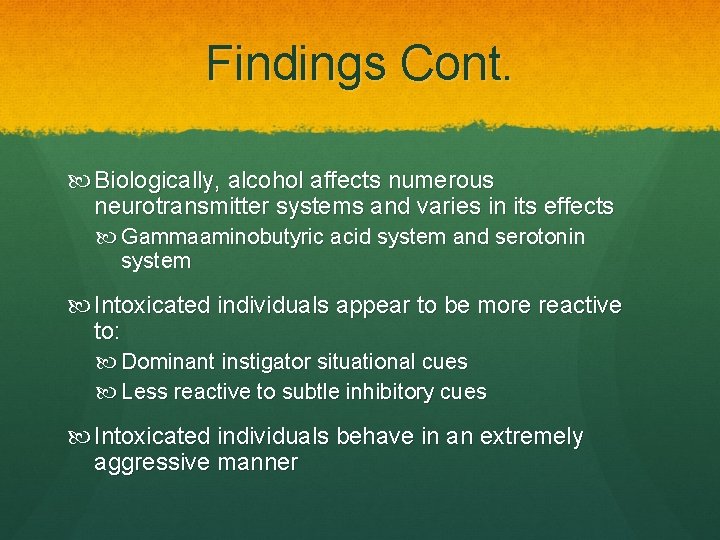 Findings Cont.

Biologically, alcohol affects numerous neurotransmitter systems and varies in its effects

Gammaaminobutyric acid system and serotonin system

Intoxicated individuals appear to be more reactive to:

Dominant instigator situational cues

Less reactive to subtle inhibitory cues

Intoxicated individuals behave in an extremely aggressive manner